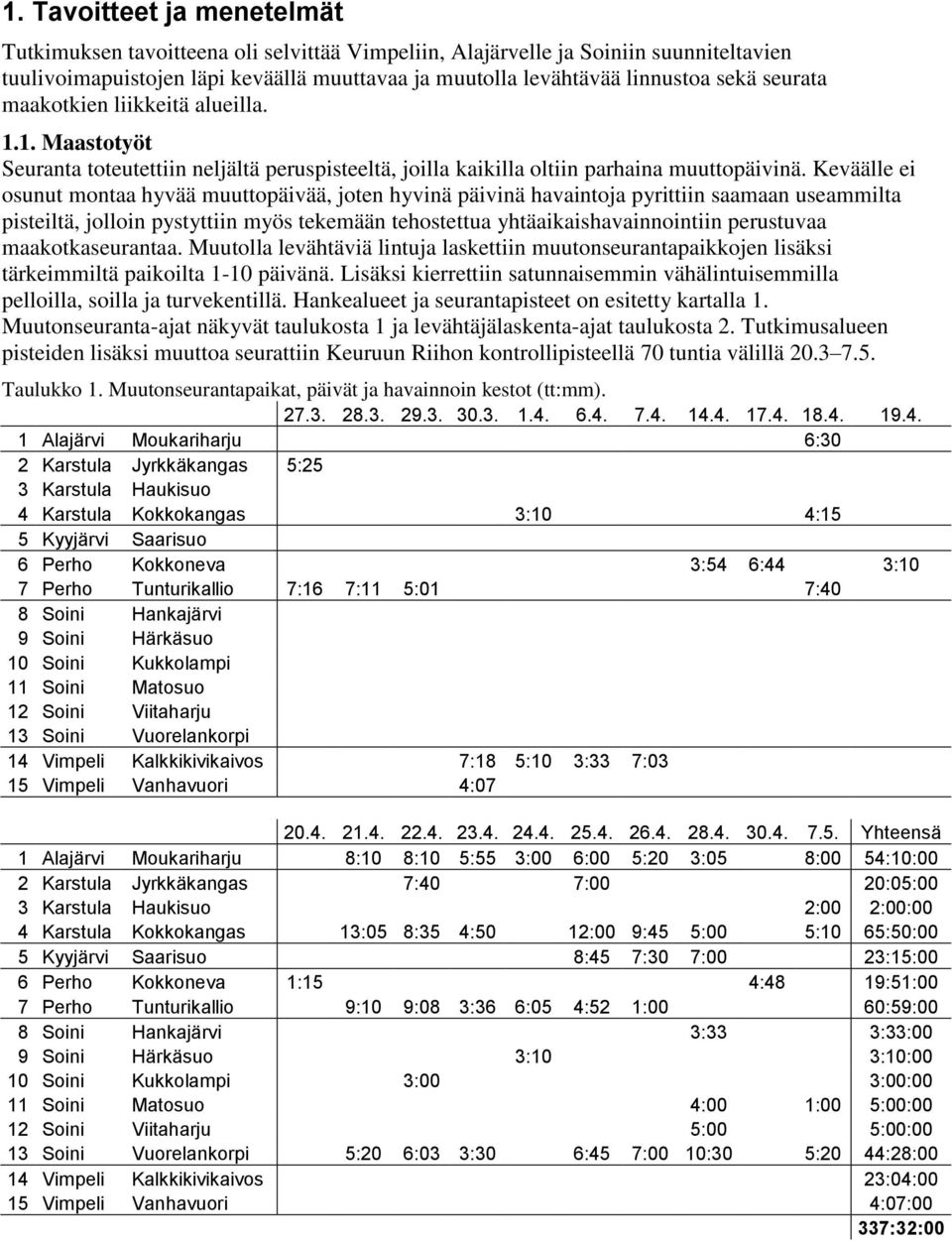 1. Tavoitteet ja menetelmät

Tutkimuksen tavoitteena oli selvittää Vimpeliin, Alajärvelle ja Soiniin suunniteltavien tuulivoimapuistojen läpi keväällä muuttavaa ja muutolla levähtävää linnustoa sekä seurata maakotkien liikkeitä alueilla.

1.1. Maastotyöt

Seuranta toteutettiin neljältä peruspisteeltä, joilla kaikilla oltiin parhaina muuttopäivinä. Keväälle ei osunut montaa hyvää muuttopäivää, joten hyvinä päivinä havaintoja pyrittiin saamaan useammilta pisteiltä, jolloin pystyttiin myös tekemään tehostettua yhtäaikaishavainnointiin perustuvaa maakotkaseurantaa. Muutolla levähtäviä lintuja laskettiin muutonseurantapaikkojen lisäksi tärkeimmiltä paikoilta 1-10 päivänä. Lisäksi kierrettiin satunnaisemmin vähälintuisemmilla pelloilla, soilla ja turvekentillä. Hankealueet ja seurantapisteet on esitetty kartalla 1. Muutonseuranta-ajat näkyvät taulukosta 1 ja levähtäjälaskenta-ajat taulukosta 2. Tutkimusalueen pisteiden lisäksi muuttoa seurattiin Keuruun Riihon kontrollipisteellä 70 tuntia välillä 20.3–7.5.

Taulukko 1. Muutonseurantapaikat, päivät ja havainnoin kestot (tt:mm).

| | | | 27.3. | 28.3. | 29.3. | 30.3. | 1.4. | 6.4. | 7.4. | 14.4. | 17.4. | 18.4. | 19.4. |
|---|---|---|---|---|---|---|---|---|---|---|---|---|---|
| 1 | Alajärvi | Moukariharju | | | | | | | | | | 6:30 | |
| 2 | Karstula | Jyrkkäkangas | 5:25 | | | | | | | | | | |
| 3 | Karstula | Haukisuo | | | | | | | | | | | |
| 4 | Karstula | Kokkokangas | | | | | 3:10 | | | | | 4:15 | |
| 5 | Kyyjärvi | Saarisuo | | | | | | | | | | | |
| 6 | Perho | Kokkoneva | | | | | | | | 3:54 | 6:44 | | 3:10 |
| 7 | Perho | Tunturikallio | 7:16 | 7:11 | 5:01 | | | | | | | 7:40 | |
| 8 | Soini | Hankajärvi | | | | | | | | | | | |
| 9 | Soini | Härkäsuo | | | | | | | | | | | |
| 10 | Soini | Kukkolampi | | | | | | | | | | | |
| 11 | Soini | Matosuo | | | | | | | | | | | |
| 12 | Soini | Viitaharju | | | | | | | | | | | |
| 13 | Soini | Vuorelankorpi | | | | | | | | | | | |
| 14 | Vimpeli | Kalkkikivikaivos | | | | 7:18 | 5:10 | 3:33 | 7:03 | | | | |
| 15 | Vimpeli | Vanhavuori | | | | 4:07 | | | | | | | |

| | | | 20.4. | 21.4. | 22.4. | 23.4. | 24.4. | 25.4. | 26.4. | 28.4. | 30.4. | 7.5. | Yhteensä |
|---|---|---|---|---|---|---|---|---|---|---|---|---|---|
| 1 | Alajärvi | Moukariharju | | 8:10 | 8:10 | 5:55 | 3:00 | 6:00 | 5:20 | 3:05 | | 8:00 | 54:10:00 |
| 2 | Karstula | Jyrkkäkangas | | | 7:40 | | | 7:00 | | | | | 20:05:00 |
| 3 | Karstula | Haukisuo | | | | | | | | | | 2:00 | 2:00:00 |
| 4 | Karstula | Kokkokangas | | 13:05 | 8:35 | 4:50 | | 12:00 | 9:45 | 5:00 | | 5:10 | 65:50:00 |
| 5 | Kyyjärvi | Saarisuo | | | | | | 8:45 | 7:30 | 7:00 | | | 23:15:00 |
| 6 | Perho | Kokkoneva | 1:15 | | | | | | | | 4:48 | | 19:51:00 |
| 7 | Perho | Tunturikallio | | 9:10 | 9:08 | 3:36 | 6:05 | 4:52 | 1:00 | | | | 60:59:00 |
| 8 | Soini | Hankajärvi | | | | | | | | 3:33 | | | 3:33:00 |
| 9 | Soini | Härkäsuo | | | | | 3:10 | | | | | | 3:10:00 |
| 10 | Soini | Kukkolampi | | | 3:00 | | | | | | | | 3:00:00 |
| 11 | Soini | Matosuo | | | | | | | | 4:00 | | 1:00 | 5:00:00 |
| 12 | Soini | Viitaharju | | | | | | | | 5:00 | | | 5:00:00 |
| 13 | Soini | Vuorelankorpi | | 5:20 | 6:03 | 3:30 | | 6:45 | 7:00 | 10:30 | | 5:20 | 44:28:00 |
| 14 | Vimpeli | Kalkkikivikaivos | | | | | | | | | | | 23:04:00 |
| 15 | Vimpeli | Vanhavuori | | | | | | | | | | | 4:07:00 |
| | | | | | | | | | | | | | 337:32:00 |